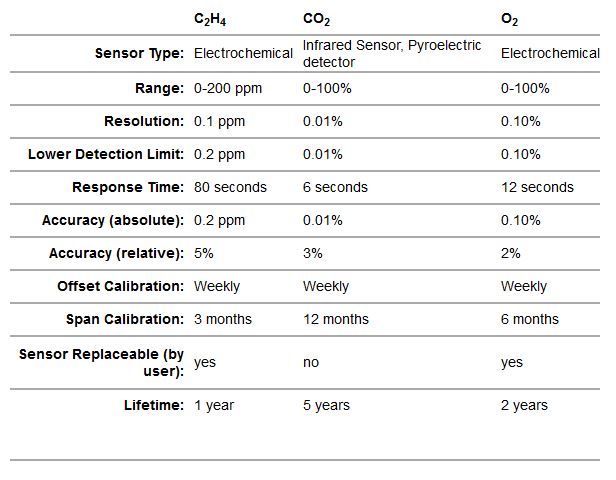 | | $C_2H_4$ | $CO_2$ | $O_2$ |
|---|---|---|---|
| Sensor Type: | Electrochemical | Infrared Sensor, Pyroelectric detector | Electrochemical |
| Range: | 0-200 ppm | 0-100% | 0-100% |
| Resolution: | 0.1 ppm | 0.01% | 0.10% |
| Lower Detection Limit: | 0.2 ppm | 0.01% | 0.10% |
| Response Time: | 80 seconds | 6 seconds | 12 seconds |
| Accuracy (absolute): | 0.2 ppm | 0.01% | 0.10% |
| Accuracy (relative): | 5% | 3% | 2% |
| Offset Calibration: | Weekly | Weekly | Weekly |
| Span Calibration: | 3 months | 12 months | 6 months |
| Sensor Replaceable (by user): | yes | no | yes |
| Lifetime: | 1 year | 5 years | 2 years |